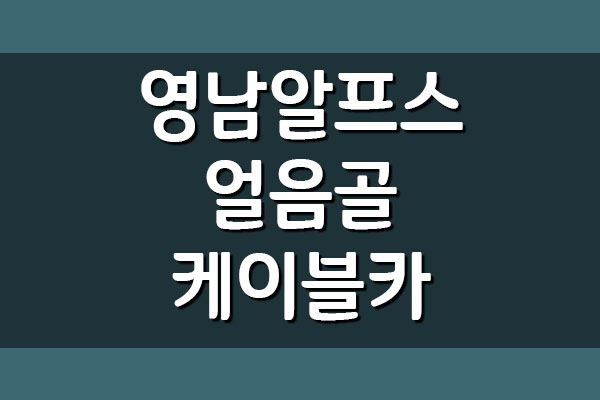 영남알프스
얼음골
케이블카